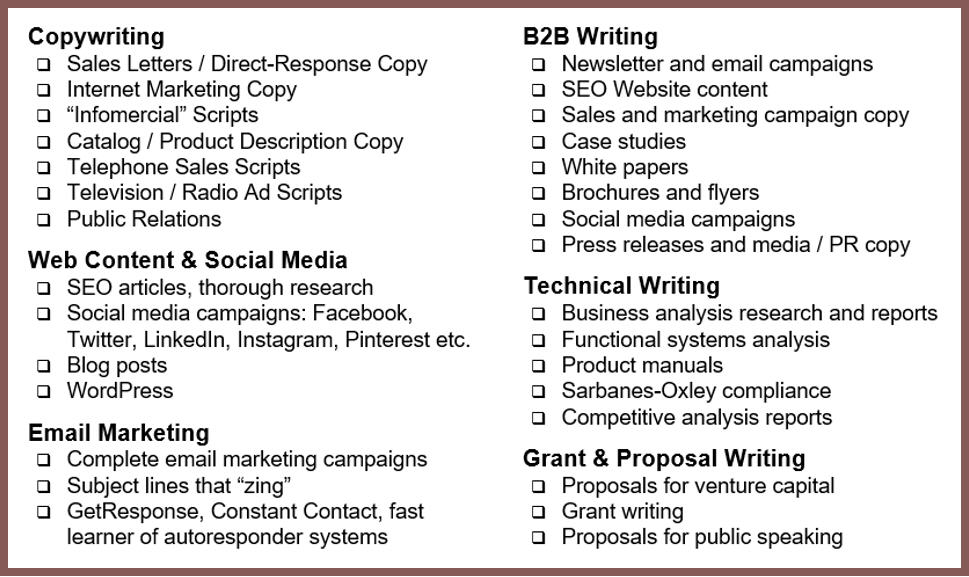 Copywriting
☐ Sales Letters / Direct-Response Copy
☐ Internet Marketing Copy
☐ "Infomercial" Scripts
☐ Catalog / Product Description Copy
☐ Telephone Sales Scripts
☐ Television / Radio Ad Scripts
☐ Public Relations

Web Content & Social Media
☐ SEO articles, thorough research
☐ Social media campaigns: Facebook, Twitter, LinkedIn, Instagram, Pinterest etc.
☐ Blog posts
☐ WordPress

Email Marketing
☐ Complete email marketing campaigns
☐ Subject lines that "zing"
☐ GetResponse, Constant Contact, fast learner of autoresponder systems

B2B Writing
☐ Newsletter and email campaigns
☐ SEO Website content
☐ Sales and marketing campaign copy
☐ Case studies
☐ White papers
☐ Brochures and flyers
☐ Social media campaigns
☐ Press releases and media / PR copy

Technical Writing
☐ Business analysis research and reports
☐ Functional systems analysis
☐ Product manuals
☐ Sarbanes-Oxley compliance
☐ Competitive analysis reports

Grant & Proposal Writing
☐ Proposals for venture capital
☐ Grant writing
☐ Proposals for public speaking